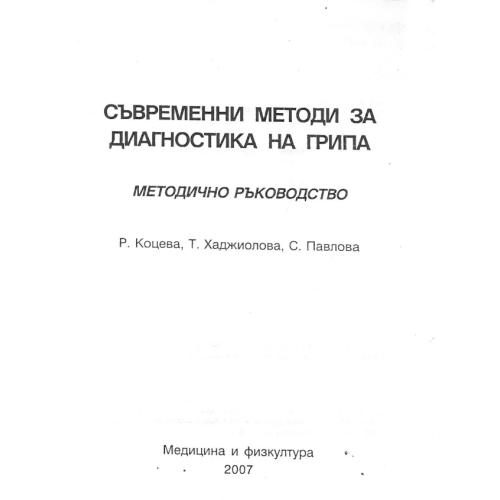 СЪВРЕМЕННИ МЕТОДИ ЗА ДИАГНОСТИКА НА ГРИПА

МЕТОДИЧНО РЪКОВОДСТВО

Р. Коцева, Т. Хаджиолова, С. Павлова

Медицина и физкултура
2007